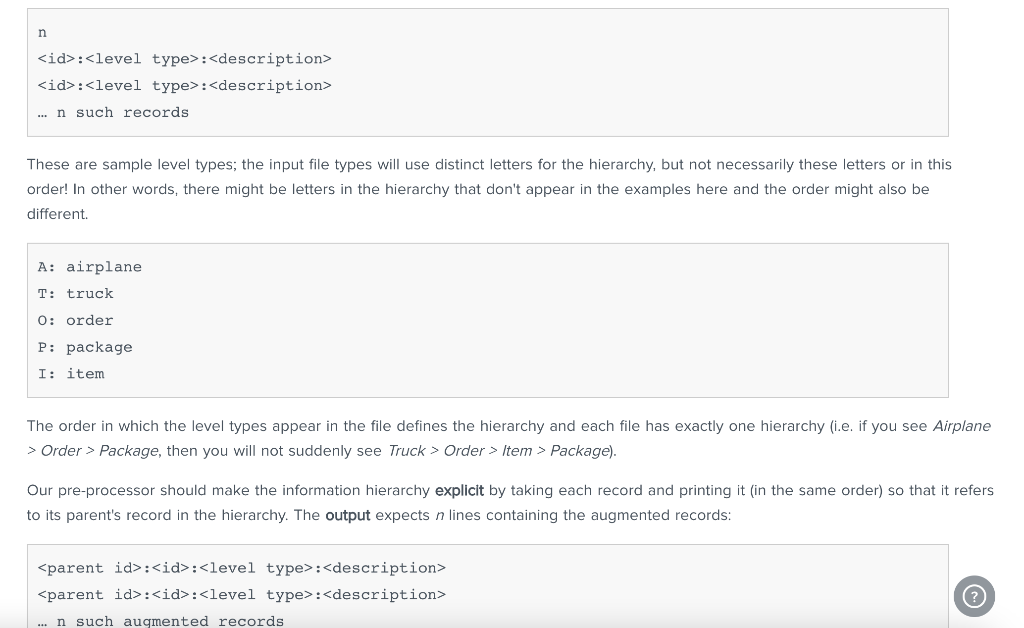 n
<id>:<level type>:<description>
<id>:<level type>:<description>
… n such records

These are sample level types; the input file types will use distinct letters for the hierarchy, but not necessarily these letters or in this order! In other words, there might be letters in the hierarchy that don't appear in the examples here and the order might also be different.

A: airplane
T: truck
O: order
P: package
I: item

The order in which the level types appear in the file defines the hierarchy and each file has exactly one hierarchy (i.e. if you see Airplane > Order > Package, then you will not suddenly see Truck > Order > Item > Package).

Our pre-processor should make the information hierarchy explicit by taking each record and printing it (in the same order) so that it refers to its parent's record in the hierarchy. The output expects n lines containing the augmented records:

<parent id>:<id>:<level type>:<description>
<parent id>:<id>:<level type>:<description>
… n such augmented records

?